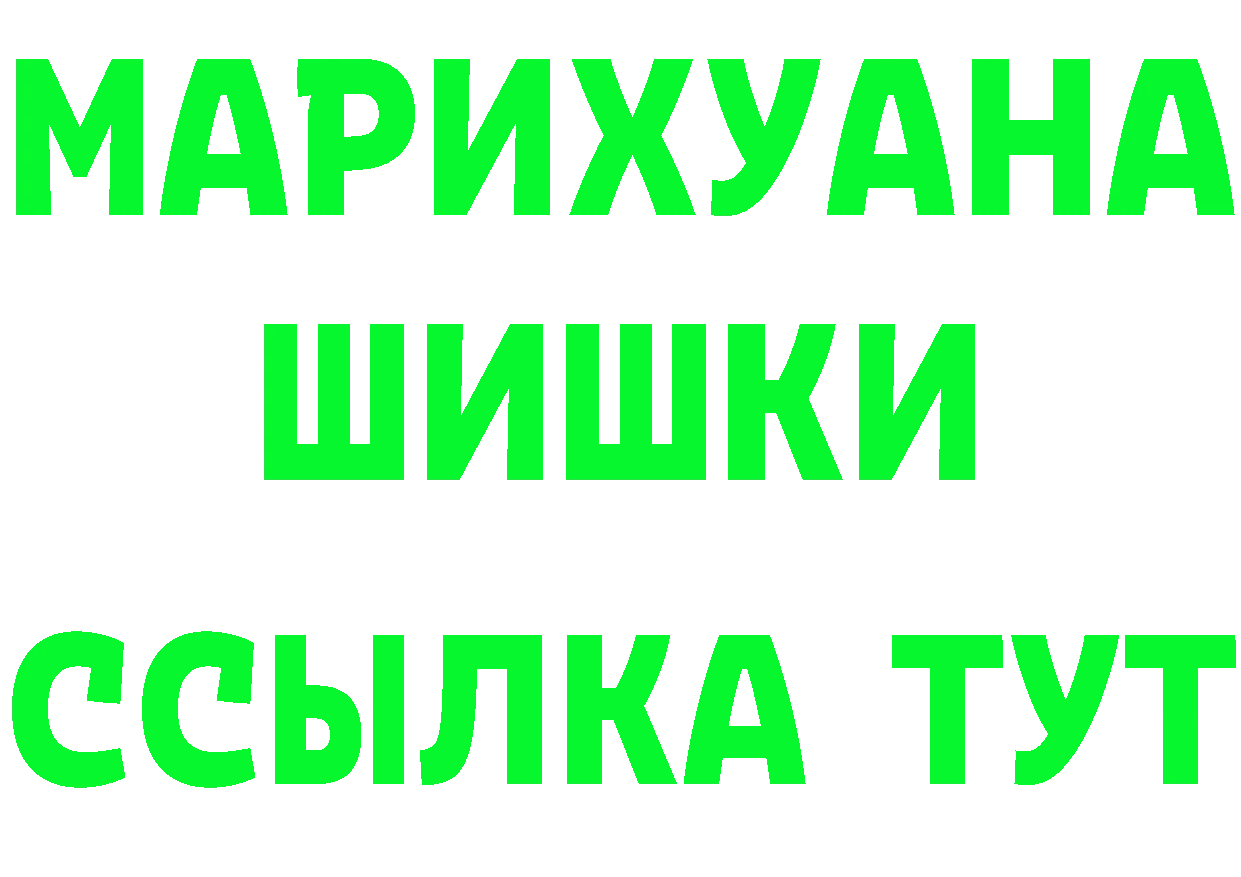 МАРИХУАНА
ШИШКИ
ССЫЛКА ТУТ